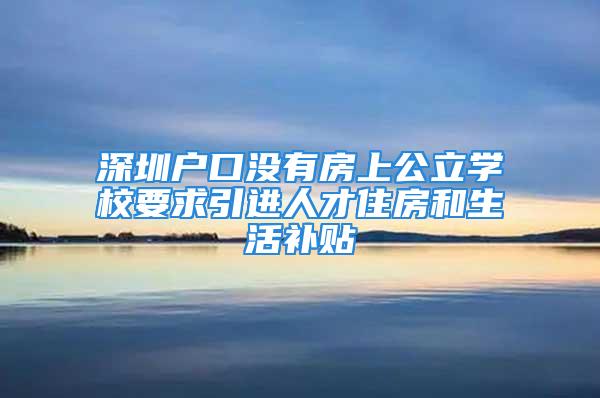 深圳户口没有房上公立学校要求引进人才住房和生活补贴